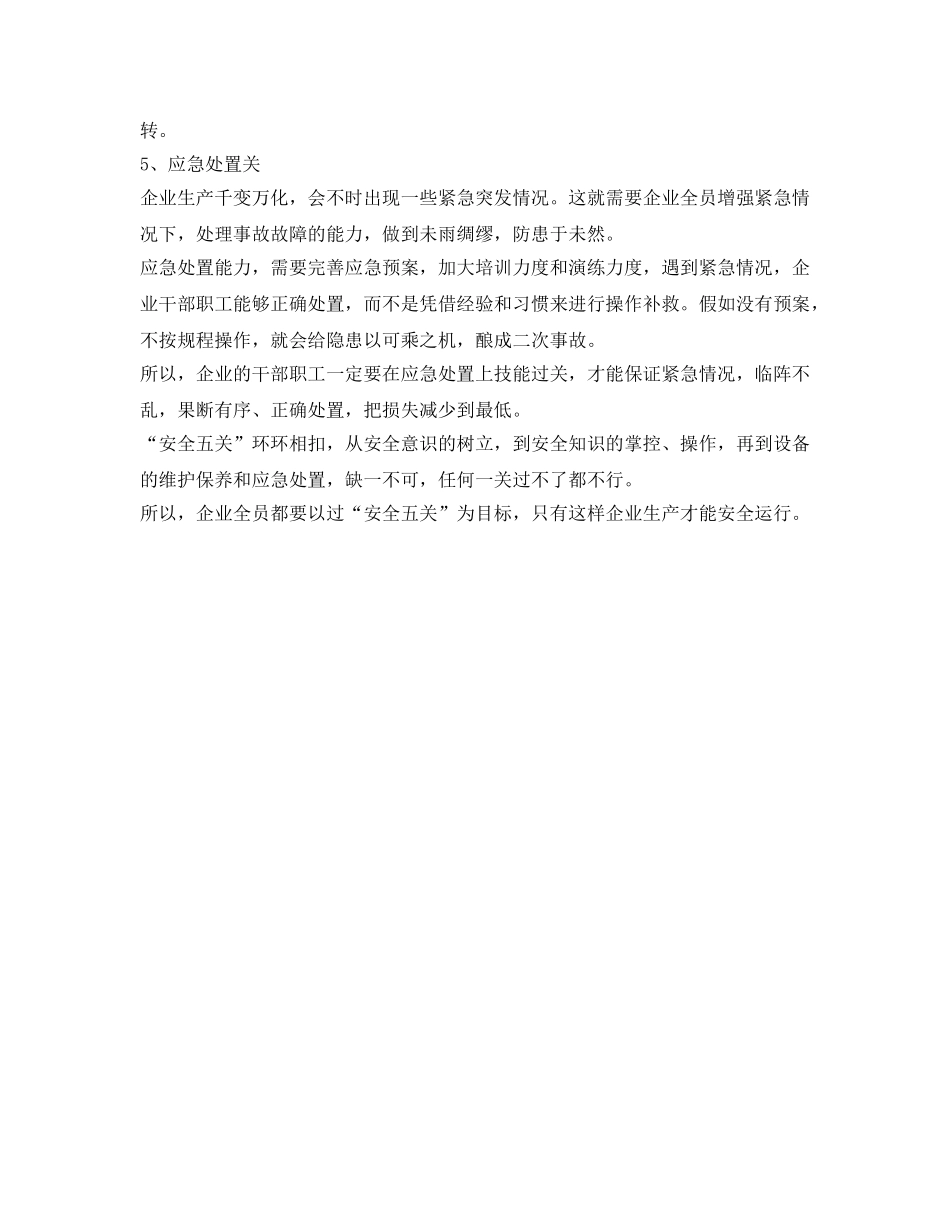 转。

5、应急处置关

企业生产千变万化，会不时出现一些紧急突发情况。这就需要企业全员增强紧急情况下，处理事故故障的能力，做到未雨绸缪，防患于未然。

应急处置能力，需要完善应急预案，加大培训力度和演练力度，遇到紧急情况，企业干部职工能够正确处置，而不是凭借经验和习惯来进行操作补救。假如没有预案，不按规程操作，就会给隐患以可乘之机，酿成二次事故。

所以，企业的干部职工一定要在应急处置上技能过关，才能保证紧急情况，临阵不乱，果断有序、正确处置，把损失减少到最低。

“安全五关”环环相扣，从安全意识的树立，到安全知识的掌控、操作，再到设备的维护保养和应急处置，缺一不可，任何一关过不了都不行。

所以，企业全员都要以过“安全五关”为目标，只有这样企业生产才能安全运行。